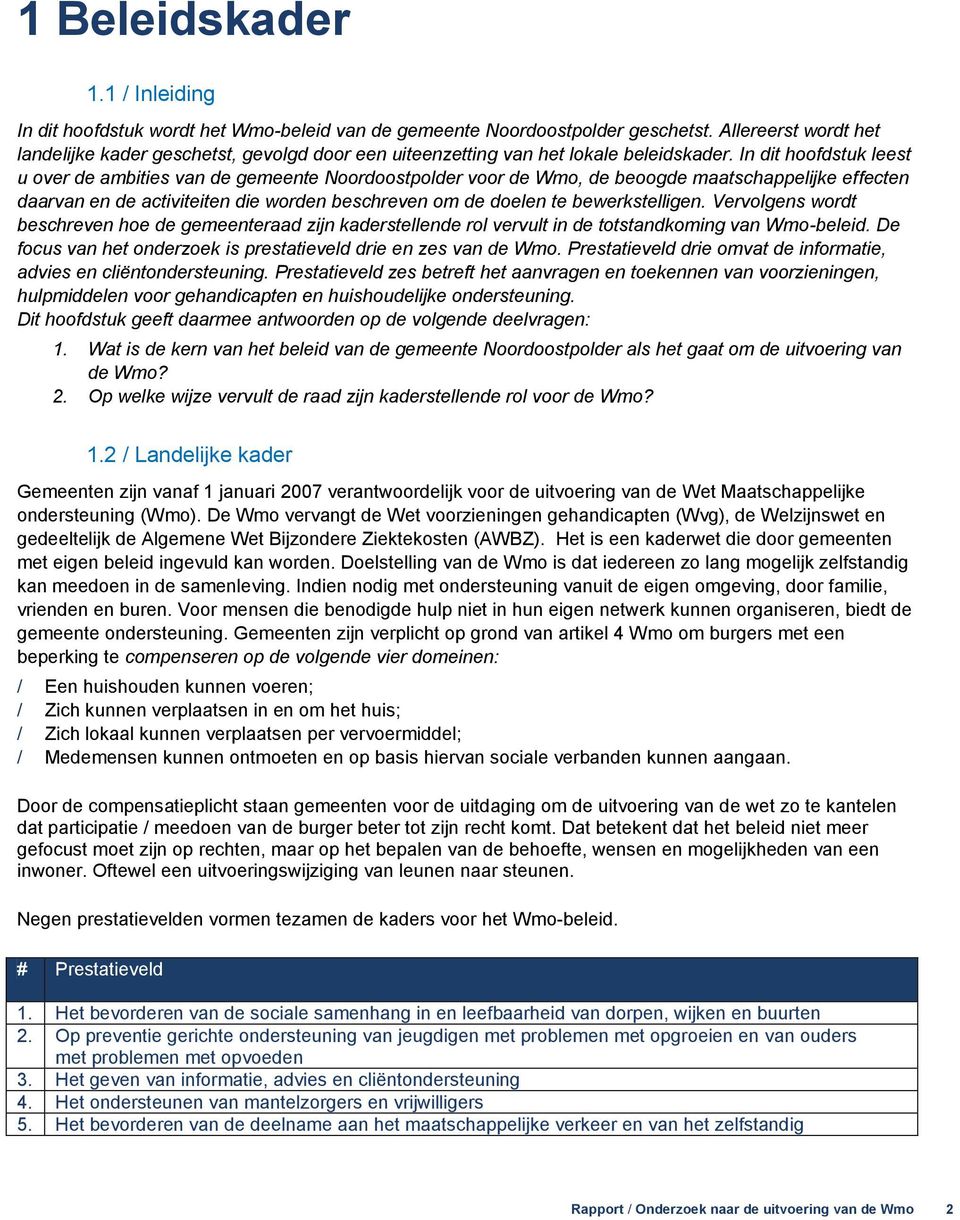 1 Beleidskader

1.1 / Inleiding

In dit hoofdstuk wordt het Wmo-beleid van de gemeente Noordoostpolder geschetst. Allereerst wordt het landelijke kader geschetst, gevolgd door een uiteenzetting van het lokale beleidskader. In dit hoofdstuk leest u over de ambities van de gemeente Noordoostpolder voor de Wmo, de beoogde maatschappelijke effecten daarvan en de activiteiten die worden beschreven om de doelen te bewerkstelligen. Vervolgens wordt beschreven hoe de gemeenteraad zijn kaderstellende rol vervult in de totstandkoming van Wmo-beleid. De focus van het onderzoek is prestatieveld drie en zes van de Wmo. Prestatieveld drie omvat de informatie, advies en cliëntondersteuning. Prestatieveld zes betreft het aanvragen en toekennen van voorzieningen, hulpmiddelen voor gehandicapten en huishoudelijke ondersteuning.
Dit hoofdstuk geeft daarmee antwoorden op de volgende deelvragen:

1. Wat is de kern van het beleid van de gemeente Noordoostpolder als het gaat om de uitvoering van de Wmo?
2. Op welke wijze vervult de raad zijn kaderstellende rol voor de Wmo?

1.2 / Landelijke kader

Gemeenten zijn vanaf 1 januari 2007 verantwoordelijk voor de uitvoering van de Wet Maatschappelijke ondersteuning (Wmo). De Wmo vervangt de Wet voorzieningen gehandicapten (Wvg), de Welzijnswet en gedeeltelijk de Algemene Wet Bijzondere Ziektekosten (AWBZ). Het is een kaderwet die door gemeenten met eigen beleid ingevuld kan worden. Doelstelling van de Wmo is dat iedereen zo lang mogelijk zelfstandig kan meedoen in de samenleving. Indien nodig met ondersteuning vanuit de eigen omgeving, door familie, vrienden en buren. Voor mensen die benodigde hulp niet in hun eigen netwerk kunnen organiseren, biedt de gemeente ondersteuning. Gemeenten zijn verplicht op grond van artikel 4 Wmo om burgers met een beperking te compenseren op de volgende vier domeinen:

/ Een huishouden kunnen voeren;
/ Zich kunnen verplaatsen in en om het huis;
/ Zich lokaal kunnen verplaatsen per vervoermiddel;
/ Medemensen kunnen ontmoeten en op basis hiervan sociale verbanden kunnen aangaan.

Door de compensatieplicht staan gemeenten voor de uitdaging om de uitvoering van de wet zo te kantelen dat participatie / meedoen van de burger beter tot zijn recht komt. Dat betekent dat het beleid niet meer gefocust moet zijn op rechten, maar op het bepalen van de behoefte, wensen en mogelijkheden van een inwoner. Oftewel een uitvoeringswijziging van leunen naar steunen.

Negen prestatievelden vormen tezamen de kaders voor het Wmo-beleid.

| # | Prestatieveld |
|---|---|
| 1. | Het bevorderen van de sociale samenhang in en leefbaarheid van dorpen, wijken en buurten |
| 2. | Op preventie gerichte ondersteuning van jeugdigen met problemen met opgroeien en van ouders met problemen met opvoeden |
| 3. | Het geven van informatie, advies en cliëntondersteuning |
| 4. | Het ondersteunen van mantelzorgers en vrijwilligers |
| 5. | Het bevorderen van de deelname aan het maatschappelijke verkeer en van het zelfstandig |

Rapport / Onderzoek naar de uitvoering van de Wmo 2